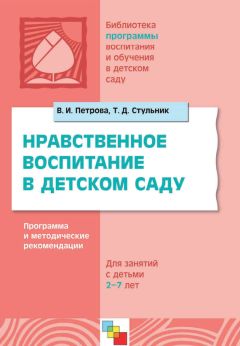 Библиотека программы воспитания и обучения в детском саду

В. И. Петрова, Т. Д. Стульник

НРАВСТВЕННОЕ ВОСПИТАНИЕ В ДЕТСКОМ САДУ

Программа и методические рекомендации

Для занятий с детьми 2–7 лет